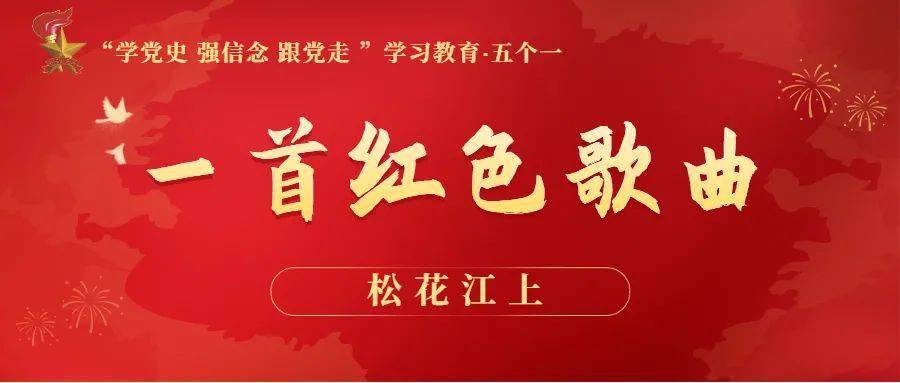 “学党史 强信念 跟党走 ” 学习教育·五个一

一首红色歌曲

松花江上